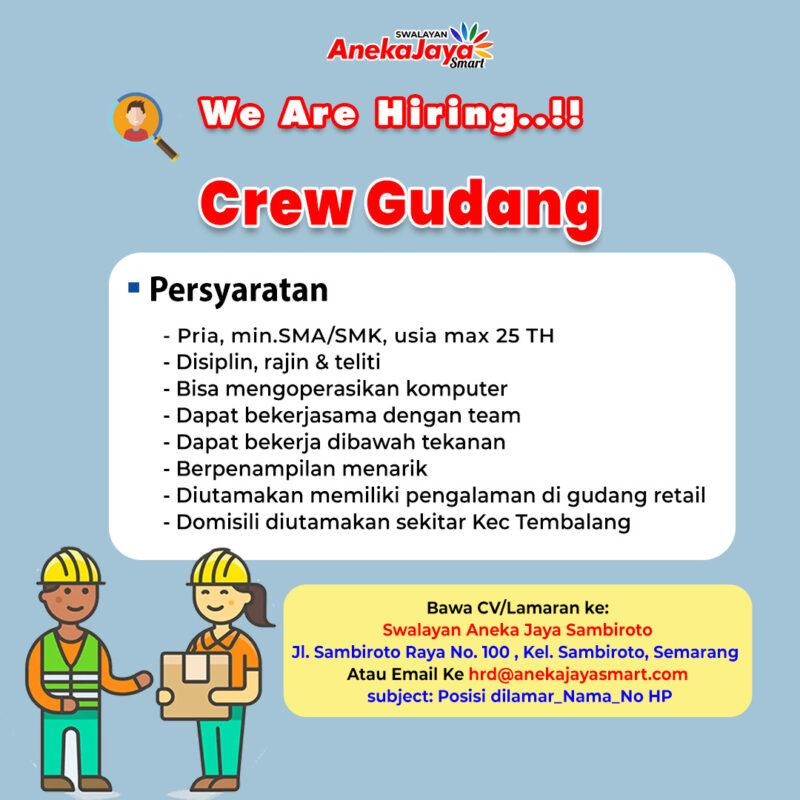 SWALAYAN
AnekaJaya
Smart

We Are Hiring..!!

Crew Gudang

Persyaratan

- Pria, min.SMA/SMK, usia max 25 TH
- Disiplin, rajin & teliti
- Bisa mengoperasikan komputer
- Dapat bekerjasama dengan team
- Dapat bekerja dibawah tekanan
- Berpenampilan menarik
- Diutamakan memiliki pengalaman di gudang retail
- Domisili diutamakan sekitar Kec Tembalang

Bawa CV/Lamaran ke:
Swalayan Aneka Jaya Sambiroto
Jl. Sambiroto Raya No. 100 , Kel. Sambiroto, Semarang
Atau Email Ke hrd@anekajayasmart.com
subject: Posisi dilamar_Nama_No HP